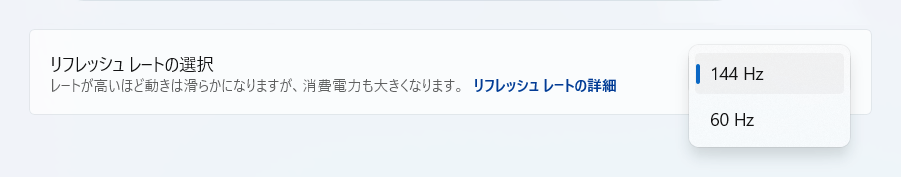 リフレッシュ レートの選択
レートが高いほど動きは滑らかになりますが、消費電力も大きくなります。 リフレッシュ レートの詳細

144 Hz

60 Hz